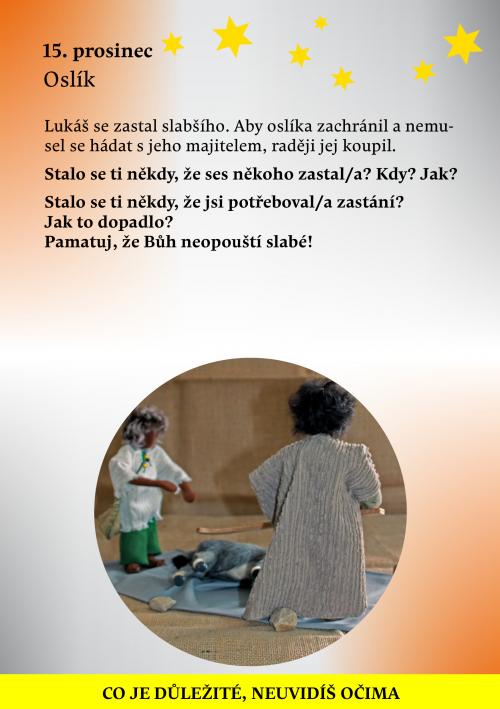 15. prosinec
Oslík

Lukáš se zastal slabšího. Aby oslíka zachránil a nemusel se hádat s jeho majitelem, raději jej koupil.

Stalo se ti někdy, že ses někoho zastal/a? Kdy? Jak?

Stalo se ti někdy, že jsi potřeboval/a zastání?
Jak to dopadlo?
Pamatuj, že Bůh neopouští slabé!

CO JE DŮLEŽITÉ, NEUVIDÍŠ OČIMA